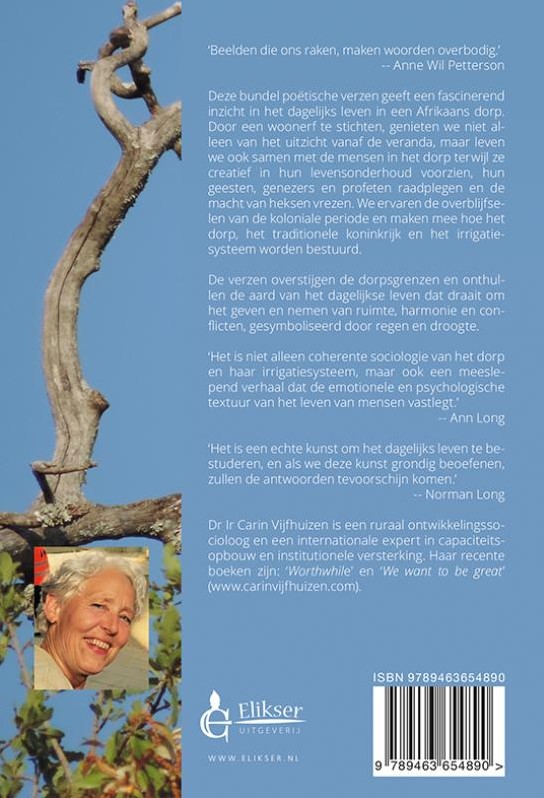 'Beelden die ons raken, maken woorden overbodig.'
-- Anne Wil Petterson

Deze bundel poëtische verzen geeft een fascinerend inzicht in het dagelijks leven in een Afrikaans dorp. Door een woonerf te stichten, genieten we niet alleen van het uitzicht vanaf de veranda, maar leven we ook samen met de mensen in het dorp terwijl ze creatief in hun levensonderhoud voorzien, hun geesten, genezers en profeten raadplegen en de macht van heksen vrezen. We ervaren de overblijfselen van de koloniale periode en maken mee hoe het dorp, het traditionele koninkrijk en het irrigatiesysteem worden bestuurd.

De verzen overstijgen de dorpsgrenzen en onthullen de aard van het dagelijkse leven dat draait om het geven en nemen van ruimte, harmonie en conflicten, gesymboliseerd door regen en droogte.

'Het is niet alleen coherente sociologie van het dorp en haar irrigatiesysteem, maar ook een meeslepend verhaal dat de emotionele en psychologische textuur van het leven van mensen vastlegt.'
-- Ann Long

'Het is een echte kunst om het dagelijks leven te bestuderen, en als we deze kunst grondig beoefenen, zullen de antwoorden tevoorschijn komen.'
-- Norman Long

Dr Ir Carin Vijfhuizen is een ruraal ontwikkelingssocioloog en een internationale expert in capaciteitsopbouw en institutionele versterking. Haar recente boeken zijn: 'Worthwhile' en 'We want to be great' (www.carinvijfhuizen.com).

Elikser
UITGEVERIJ

WWW.ELIKSER.NL

ISBN 9789463654890

9 789463 654890 >